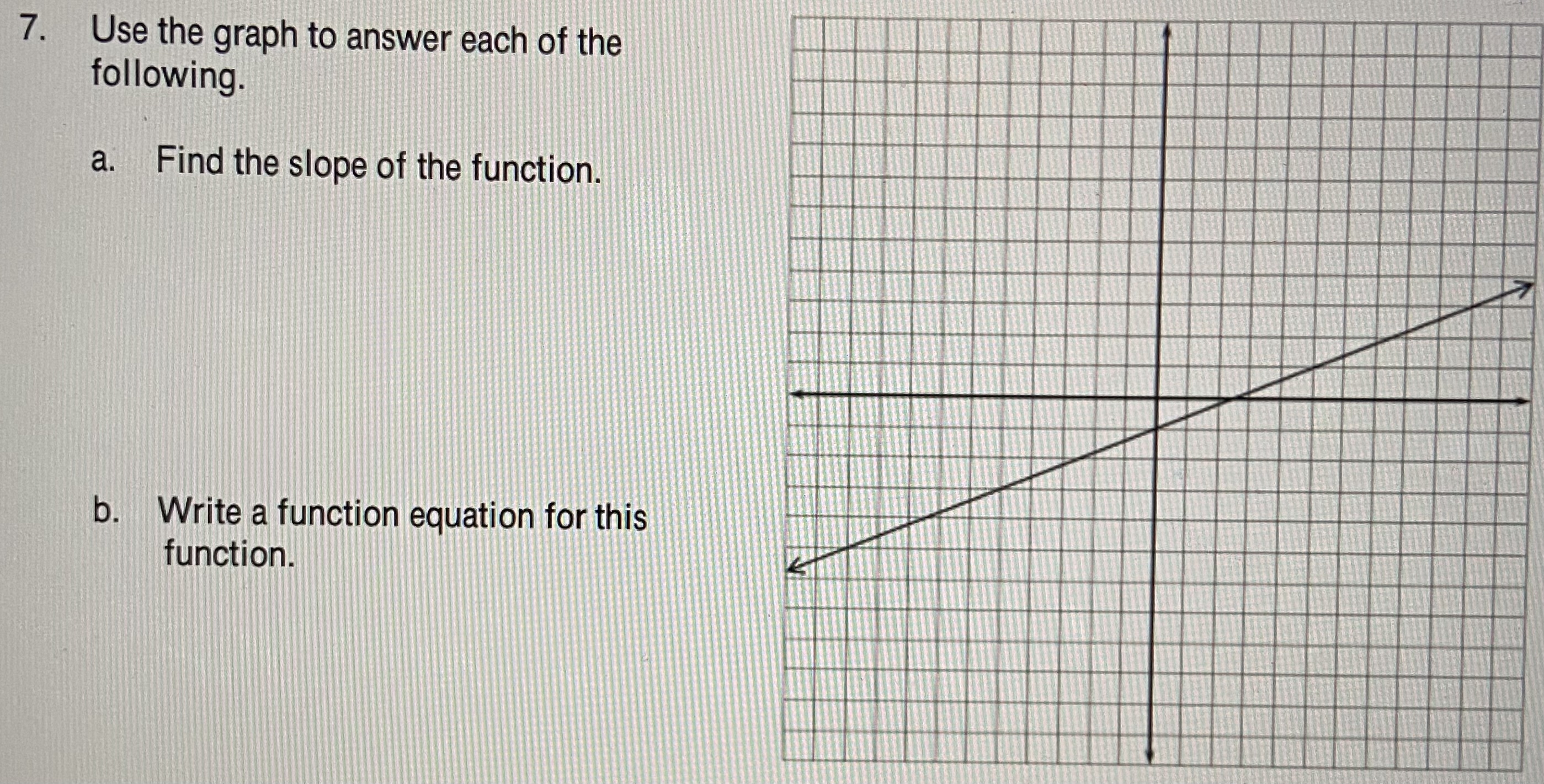 7. Use the graph to answer each of the following.

a. Find the slope of the function.

b. Write a function equation for this function.